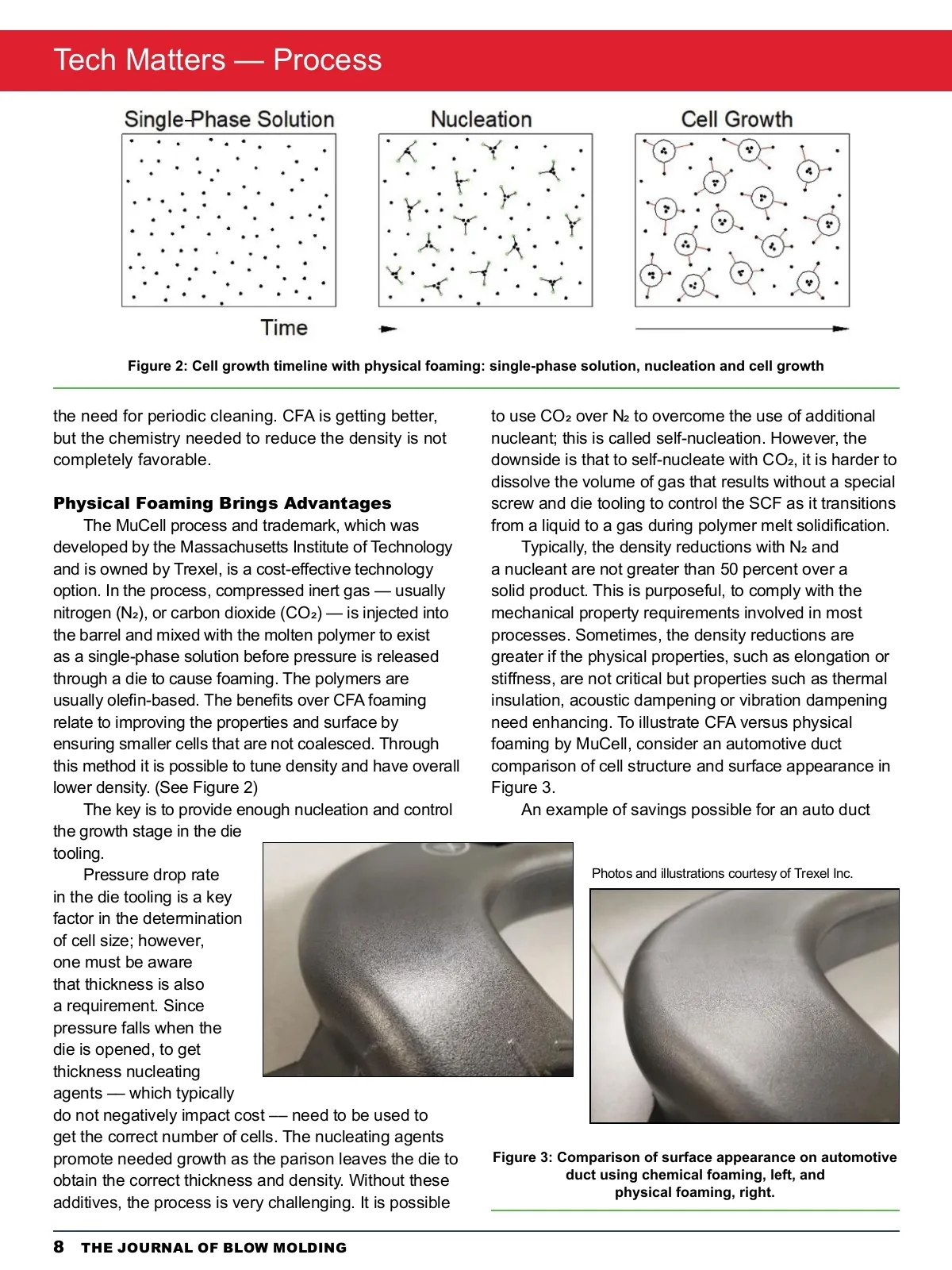 Tech Matters — Process

Single-Phase Solution

Nucleation

Cell Growth

Time

Figure 2: Cell growth timeline with physical foaming: single-phase solution, nucleation and cell growth

the need for periodic cleaning. CFA is getting better, but the chemistry needed to reduce the density is not completely favorable.

Physical Foaming Brings Advantages

The MuCell process and trademark, which was developed by the Massachusetts Institute of Technology and is owned by Trexel, is a cost-effective technology option. In the process, compressed inert gas — usually nitrogen ($N_2$), or carbon dioxide ($CO_2$) — is injected into the barrel and mixed with the molten polymer to exist as a single-phase solution before pressure is released through a die to cause foaming. The polymers are usually olefin-based. The benefits over CFA foaming relate to improving the properties and surface by ensuring smaller cells that are not coalesced. Through this method it is possible to tune density and have overall lower density. (See Figure 2)

The key is to provide enough nucleation and control the growth stage in the die tooling.

Pressure drop rate in the die tooling is a key factor in the determination of cell size; however, one must be aware that thickness is also a requirement. Since pressure falls when the die is opened, to get thickness nucleating agents — which typically do not negatively impact cost — need to be used to get the correct number of cells. The nucleating agents promote needed growth as the parison leaves the die to obtain the correct thickness and density. Without these additives, the process is very challenging. It is possible

to use $CO_2$ over $N_2$ to overcome the use of additional nucleant; this is called self-nucleation. However, the downside is that to self-nucleate with $CO_2$, it is harder to dissolve the volume of gas that results without a special screw and die tooling to control the SCF as it transitions from a liquid to a gas during polymer melt solidification.

Typically, the density reductions with $N_2$ and a nucleant are not greater than 50 percent over a solid product. This is purposeful, to comply with the mechanical property requirements involved in most processes. Sometimes, the density reductions are greater if the physical properties, such as elongation or stiffness, are not critical but properties such as thermal insulation, acoustic dampening or vibration dampening need enhancing. To illustrate CFA versus physical foaming by MuCell, consider an automotive duct comparison of cell structure and surface appearance in Figure 3.

An example of savings possible for an auto duct

Photos and illustrations courtesy of Trexel Inc.

Figure 3: Comparison of surface appearance on automotive duct using chemical foaming, left, and physical foaming, right.

8 THE JOURNAL OF BLOW MOLDING